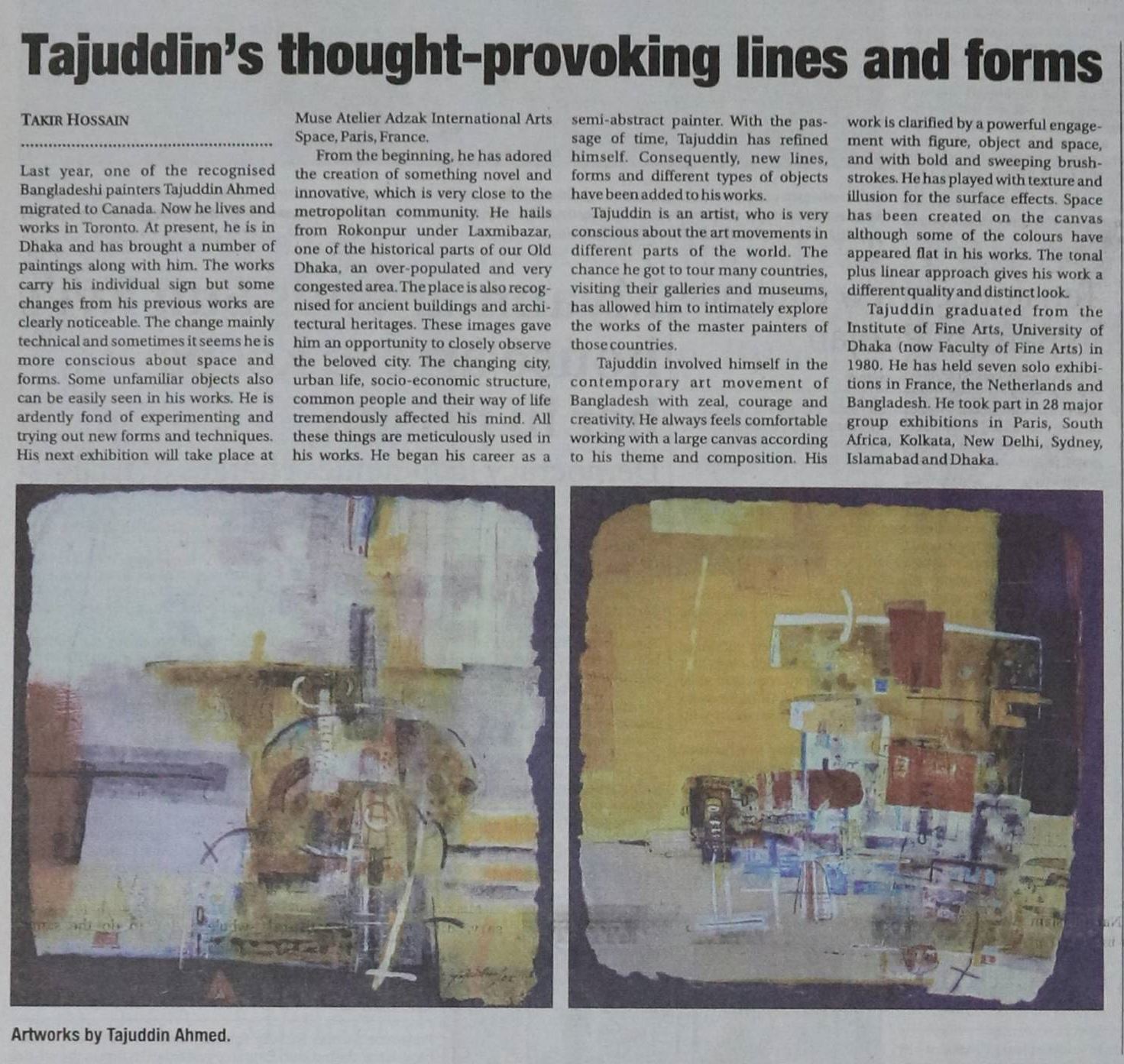 Tajuddin's thought-provoking lines and forms

TAKIR HOSSAIN

Last year, one of the recognised Bangladeshi painters Tajuddin Ahmed migrated to Canada. Now he lives and works in Toronto. At present, he is in Dhaka and has brought a number of paintings along with him. The works carry his individual sign but some changes from his previous works are clearly noticeable. The change mainly technical and sometimes it seems he is more conscious about space and forms. Some unfamiliar objects also can be easily seen in his works. He is ardently fond of experimenting and trying out new forms and techniques. His next exhibition will take place at Muse Atelier Adzak International Arts Space, Paris, France.

From the beginning, he has adored the creation of something novel and innovative, which is very close to the metropolitan community. He hails from Rokonpur under Laxmibazar, one of the historical parts of our Old Dhaka, an over-populated and very congested area. The place is also recognised for ancient buildings and architectural heritages. These images gave him an opportunity to closely observe the beloved city. The changing city, urban life, socio-economic structure, common people and their way of life tremendously affected his mind. All these things are meticulously used in his works. He began his career as a semi-abstract painter. With the passage of time, Tajuddin has refined himself. Consequently, new lines, forms and different types of objects have been added to his works.

Tajuddin is an artist, who is very conscious about the art movements in different parts of the world. The chance he got to tour many countries, visiting their galleries and museums, has allowed him to intimately explore the works of the master painters of those countries.

Tajuddin involved himself in the contemporary art movement of Bangladesh with zeal, courage and creativity. He always feels comfortable working with a large canvas according to his theme and composition. His work is clarified by a powerful engagement with figure, object and space, and with bold and sweeping brushstrokes. He has played with texture and illusion for the surface effects. Space has been created on the canvas although some of the colours have appeared flat in his works. The tonal plus linear approach gives his work a different quality and distinct look.

Tajuddin graduated from the Institute of Fine Arts, University of Dhaka (now Faculty of Fine Arts) in 1980. He has held seven solo exhibitions in France, the Netherlands and Bangladesh. He took part in 28 major group exhibitions in Paris, South Africa, Kolkata, New Delhi, Sydney, Islamabad and Dhaka.

Artworks by Tajuddin Ahmed.